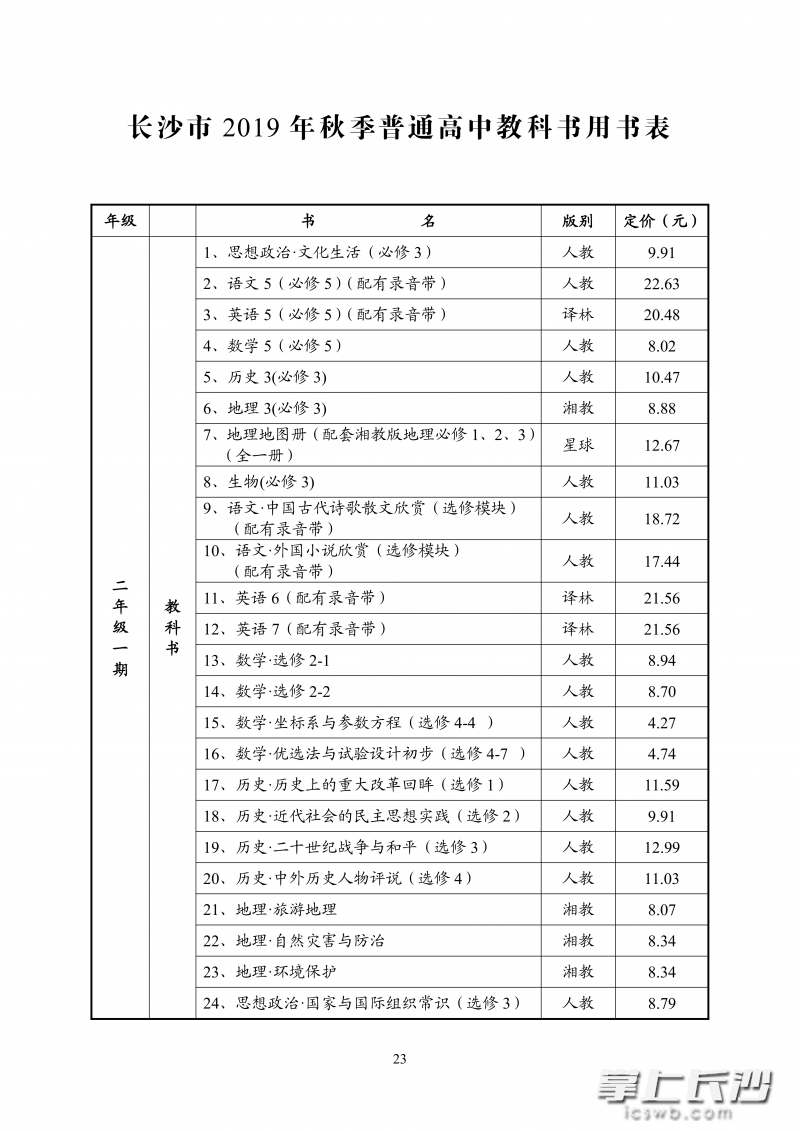 长沙市 2019 年秋季普通高中教科书用书表

| 年级 | | 书　　名 | 版别 | 定价（元） |
|---|---|---|---|---|
| 二年级一期 | 教科书 | 1、思想政治·文化生活（必修 3） | 人教 | 9.91 |
| | | 2、语文 5（必修 5）（配有录音带） | 人教 | 22.63 |
| | | 3、英语 5（必修 5）（配有录音带） | 译林 | 20.48 |
| | | 4、数学 5（必修 5） | 人教 | 8.02 |
| | | 5、历史 3(必修 3) | 人教 | 10.47 |
| | | 6、地理 3(必修 3) | 湘教 | 8.88 |
| | | 7、地理地图册（配套湘教版地理必修 1、2、3）（全一册） | 星球 | 12.67 |
| | | 8、生物(必修 3) | 人教 | 11.03 |
| | | 9、语文·中国古代诗歌散文欣赏（选修模块）（配有录音带） | 人教 | 18.72 |
| | | 10、语文·外国小说欣赏（选修模块）（配有录音带） | 人教 | 17.44 |
| | | 11、英语 6（配有录音带） | 译林 | 21.56 |
| | | 12、英语 7（配有录音带） | 译林 | 21.56 |
| | | 13、数学·选修 2-1 | 人教 | 8.94 |
| | | 14、数学·选修 2-2 | 人教 | 8.70 |
| | | 15、数学·坐标系与参数方程（选修 4-4 ） | 人教 | 4.27 |
| | | 16、数学·优选法与试验设计初步（选修 4-7 ） | 人教 | 4.74 |
| | | 17、历史·历史上的重大改革回眸（选修 1） | 人教 | 11.59 |
| | | 18、历史·近代社会的民主思想实践（选修 2） | 人教 | 9.91 |
| | | 19、历史·二十世纪战争与和平（选修 3） | 人教 | 12.99 |
| | | 20、历史·中外历史人物评说（选修 4） | 人教 | 11.03 |
| | | 21、地理·旅游地理 | 湘教 | 8.07 |
| | | 22、地理·自然灾害与防治 | 湘教 | 8.34 |
| | | 23、地理·环境保护 | 湘教 | 8.34 |
| | | 24、思想政治·国家与国际组织常识（选修 3） | 人教 | 8.79 |

23

掌上长沙
icswb.com